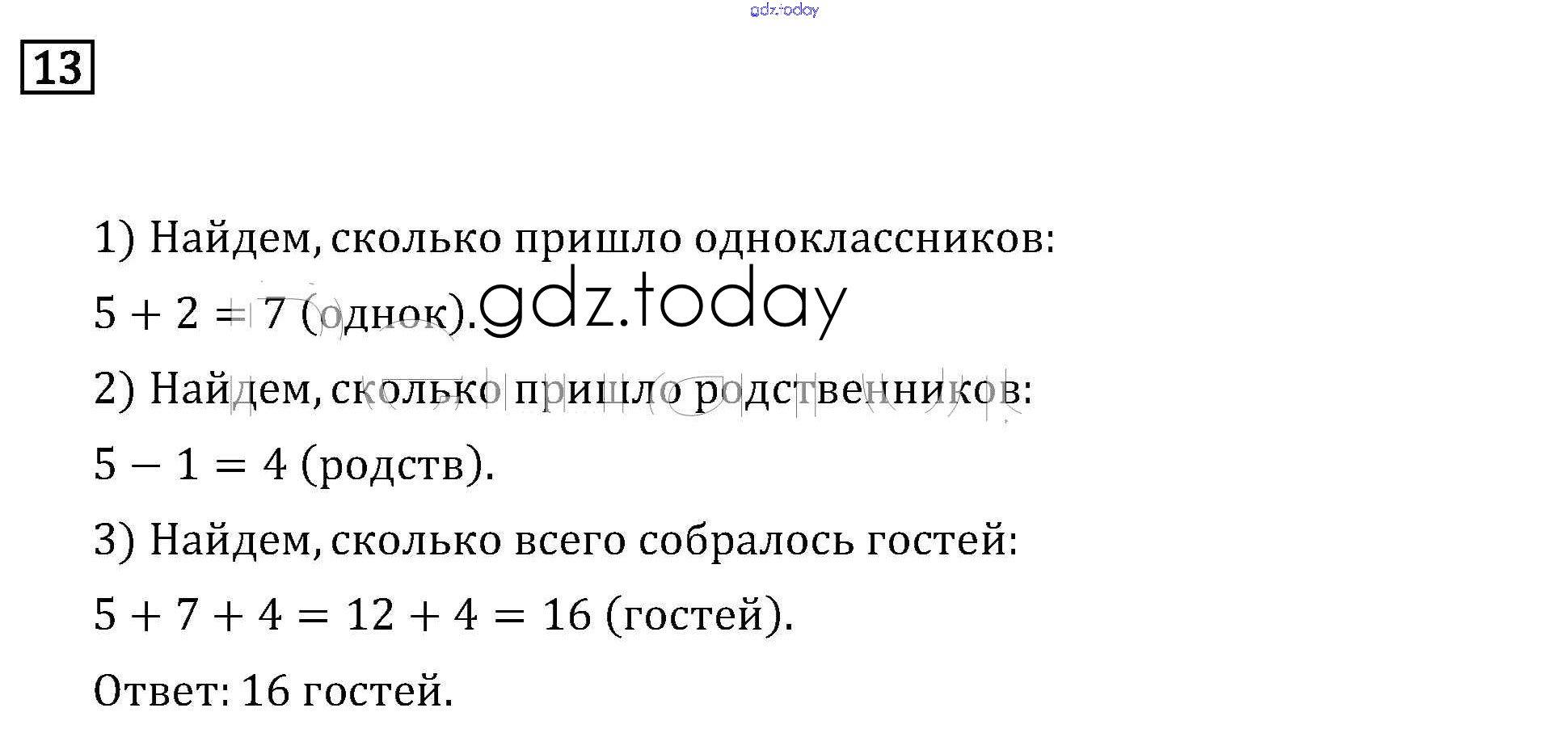 13

1) Найдем, сколько пришло одноклассников:

$5 + 2 = 7$ (однок).

2) Найдем, сколько пришло родственников:

$5 - 1 = 4$ (родств).

3) Найдем, сколько всего собралось гостей:

$5 + 7 + 4 = 12 + 4 = 16$ (гостей).

Ответ: 16 гостей.

gdz.today